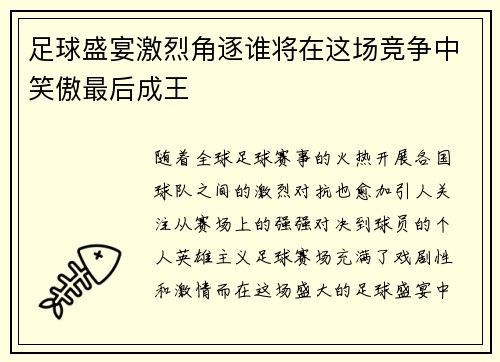 足球盛宴激烈角逐谁将在这场竞争中笑傲最后成王

随着全球足球赛事的火热开展各国球队之间的激烈对抗也愈加引人关注从赛场上的强强对决到球员的个人英雄主义足球赛场充满了戏剧性和激情而在这场盛大的足球盛宴中